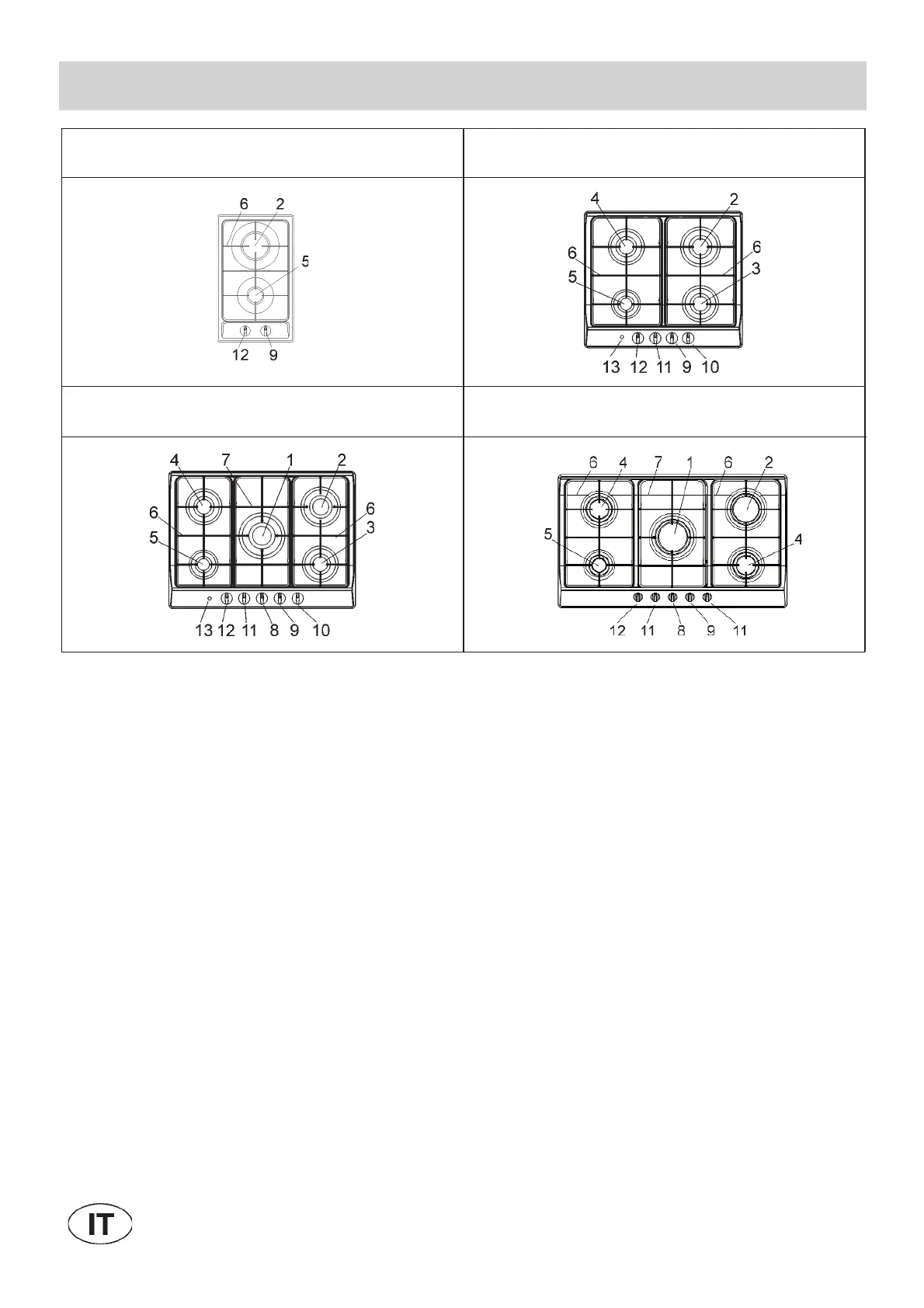 6 2
5
12 9

4 2
6 6
5 3
13 12 11 9 10

4 7 1 2
6 6
5 3
13 12 11 8 9 10

6 4 7 1 6 2
5 4
12 11 8 9 11

IT